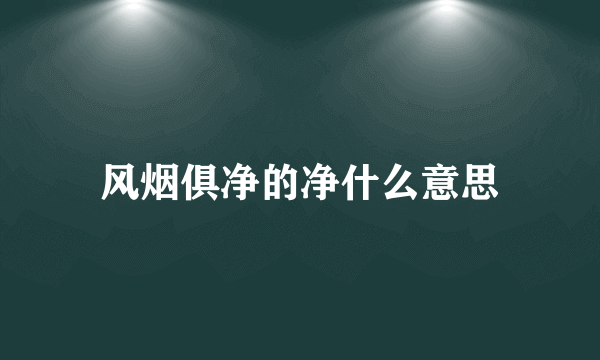 风烟俱净的净什么意思